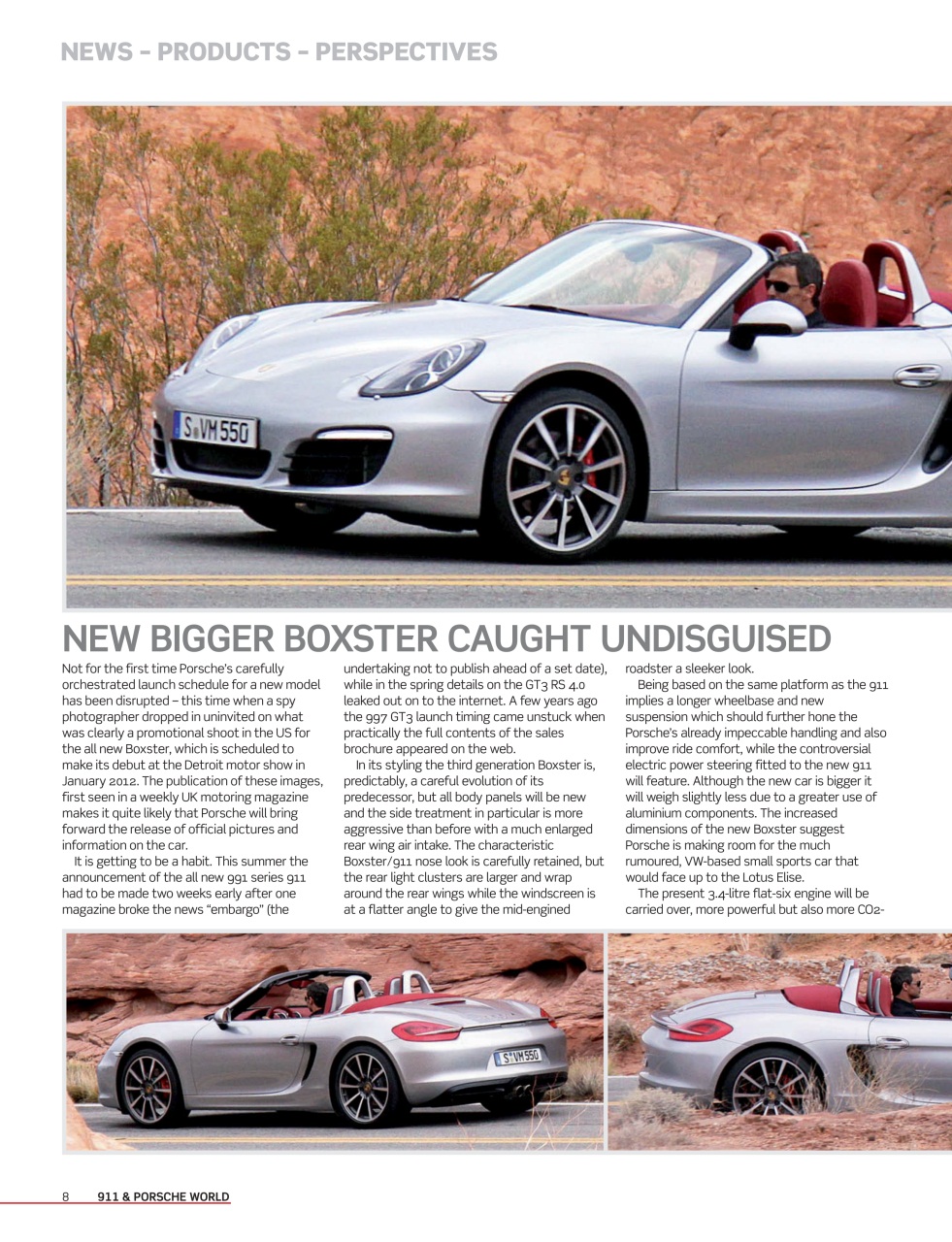 NEWS – PRODUCTS – PERSPECTIVES

S VM 550

NEW BIGGER BOXSTER CAUGHT UNDISGUISED

Not for the first time Porsche's carefully orchestrated launch schedule for a new model has been disrupted – this time when a spy photographer dropped in uninvited on what was clearly a promotional shoot in the US for the all new Boxster, which is scheduled to make its debut at the Detroit motor show in January 2012. The publication of these images, first seen in a weekly UK motoring magazine makes it quite likely that Porsche will bring forward the release of official pictures and information on the car.

It is getting to be a habit. This summer the announcement of the all new 991 series 911 had to be made two weeks early after one magazine broke the news "embargo" (the undertaking not to publish ahead of a set date), while in the spring details on the GT3 RS 4.0 leaked out on to the internet. A few years ago the 997 GT3 launch timing came unstuck when practically the full contents of the sales brochure appeared on the web.

In its styling the third generation Boxster is, predictably, a careful evolution of its predecessor, but all body panels will be new and the side treatment in particular is more aggressive than before with a much enlarged rear wing air intake. The characteristic Boxster/911 nose look is carefully retained, but the rear light clusters are larger and wrap around the rear wings while the windscreen is at a flatter angle to give the mid-engined roadster a sleeker look.

Being based on the same platform as the 911 implies a longer wheelbase and new suspension which should further hone the Porsche's already impeccable handling and also improve ride comfort, while the controversial electric power steering fitted to the new 911 will feature. Although the new car is bigger it will weigh slightly less due to a greater use of aluminium components. The increased dimensions of the new Boxster suggest Porsche is making room for the much rumoured, VW-based small sports car that would face up to the Lotus Elise.

The present 3.4-litre flat-six engine will be carried over, more powerful but also more CO2-

S VM 550

8 911 & PORSCHE WORLD